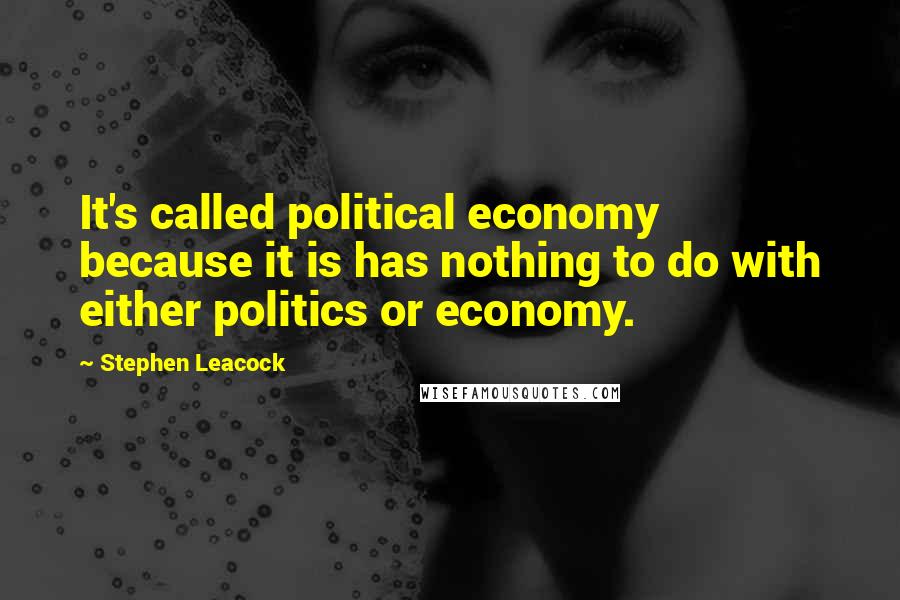 It's called political economy because it is has nothing to do with either politics or economy.

~ Stephen Leacock

WISEFAMOUSQUOTES.COM